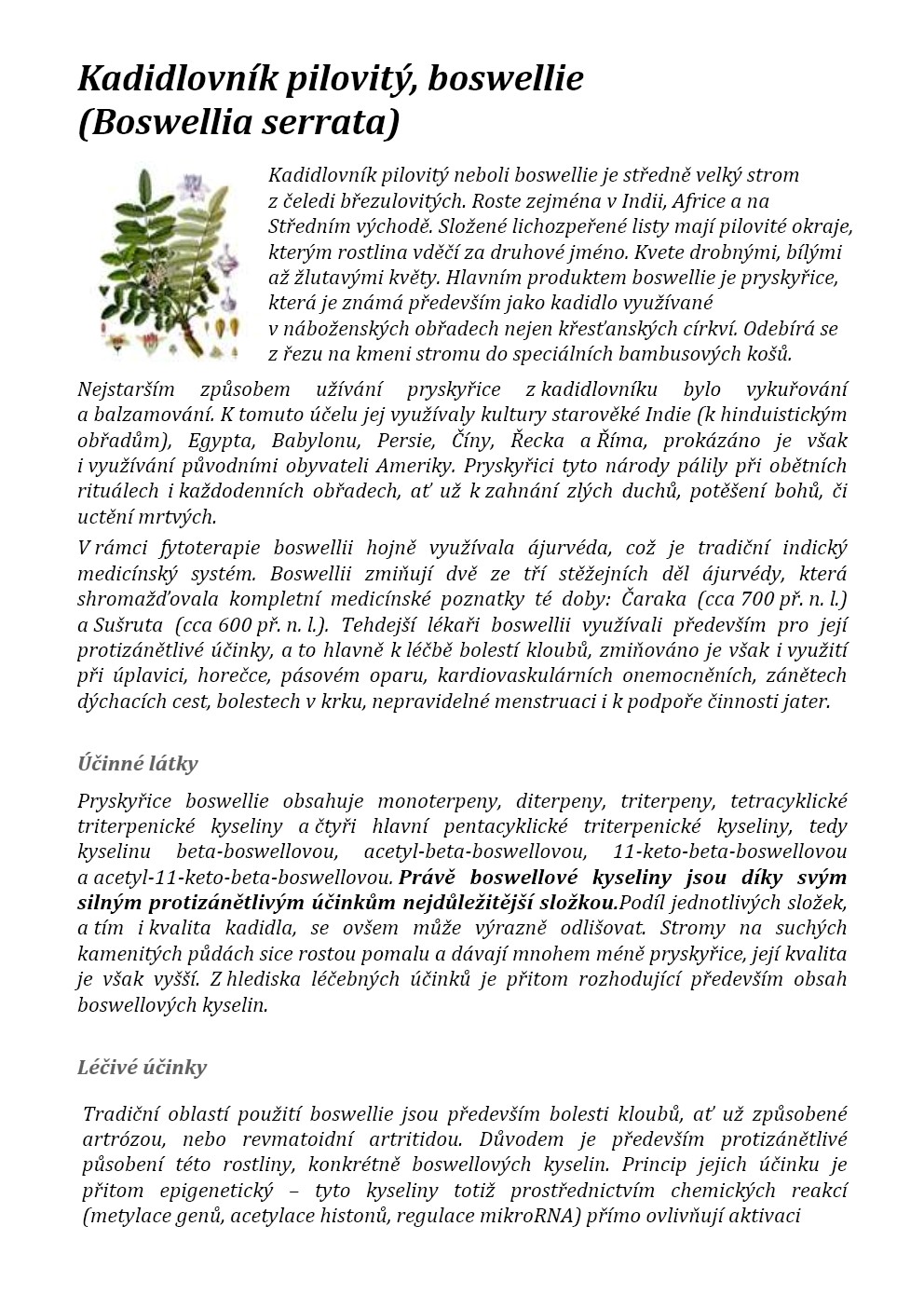 Kadidlovník pilovitý, boswellie (Boswellia serrata)

Kadidlovník pilovitý neboli boswellie je středně velký strom z čeledi březulovitých. Roste zejména v Indii, Africe a na Středním východě. Složené lichozpeřené listy mají pilovité okraje, kterým rostlina vděčí za druhové jméno. Kvete drobnými, bílými až žlutavými květy. Hlavním produktem boswellie je pryskyřice, která je známá především jako kadidlo využívané v náboženských obřadech nejen křesťanských církví. Odebírá se z řezu na kmeni stromu do speciálních bambusových košů.

Nejstarším způsobem užívání pryskyřice z kadidlovníku bylo vykuřování a balzamování. K tomuto účelu jej využívaly kultury starověké Indie (k hinduistickým obřadům), Egypta, Babylonu, Persie, Číny, Řecka a Říma, prokázáno je však i využívání původními obyvateli Ameriky. Pryskyřici tyto národy pálily při obětních rituálech i každodenních obřadech, ať už k zahnání zlých duchů, potěšení bohů, či uctění mrtvých.

V rámci fytoterapie boswellii hojně využívala ájurvéda, což je tradiční indický medicínský systém. Boswellii zmiňují dvě ze tří stěžejních děl ájurvédy, která shromažďovala kompletní medicínské poznatky té doby: Čaraka (cca 700 př. n. l.) a Sušruta (cca 600 př. n. l.). Tehdejší lékaři boswellii využívali především pro její protizánětlivé účinky, a to hlavně k léčbě bolestí kloubů, zmiňováno je však i využití při úplavici, horečce, pásovém oparu, kardiovaskulárních onemocněních, zánětech dýchacích cest, bolestech v krku, nepravidelné menstruaci i k podpoře činnosti jater.

Účinné látky

Pryskyřice boswellie obsahuje monoterpeny, diterpeny, triterpeny, tetracyklické triterpenické kyseliny a čtyři hlavní pentacyklické triterpenické kyseliny, tedy kyselinu beta-boswellovou, acetyl-beta-boswellovou, 11-keto-beta-boswellovou a acetyl-11-keto-beta-boswellovou. Právě boswellové kyseliny jsou díky svým silným protizánětlivým účinkům nejdůležitější složkou.Podíl jednotlivých složek, a tím i kvalita kadidla, se ovšem může výrazně odlišovat. Stromy na suchých kamenitých půdách sice rostou pomalu a dávají mnohem méně pryskyřice, její kvalita je však vyšší. Z hlediska léčebných účinků je přitom rozhodující především obsah boswellových kyselin.

Léčivé účinky

Tradiční oblastí použití boswellie jsou především bolesti kloubů, ať už způsobené artrózou, nebo revmatoidní artritidou. Důvodem je především protizánětlivé působení této rostliny, konkrétně boswellových kyselin. Princip jejich účinku je přitom epigenetický – tyto kyseliny totiž prostřednictvím chemických reakcí (metylace genů, acetylace histonů, regulace mikroRNA) přímo ovlivňují aktivaci